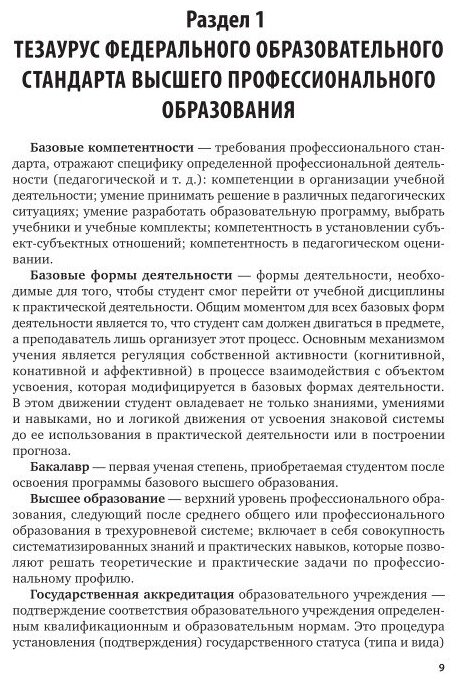 Раздел 1
ТЕЗАУРУС ФЕДЕРАЛЬНОГО ОБРАЗОВАТЕЛЬНОГО СТАНДАРТА ВЫСШЕГО ПРОФЕССИОНАЛЬНОГО ОБРАЗОВАНИЯ

Базовые компетентности — требования профессионального стандарта, отражают специфику определенной профессиональной деятельности (педагогической и т. д.): компетенции в организации учебной деятельности; умение принимать решение в различных педагогических ситуациях; умение разработать образовательную программу, выбрать учебники и учебные комплекты; компетентность в установлении субъект-субъектных отношений; компетентность в педагогическом оценивании.

Базовые формы деятельности — формы деятельности, необходимые для того, чтобы студент смог перейти от учебной дисциплины к практической деятельности. Общим моментом для всех базовых форм деятельности является то, что студент сам должен двигаться в предмете, а преподаватель лишь организует этот процесс. Основным механизмом учения является регуляция собственной активности (когнитивной, конативной и аффективной) в процессе взаимодействия с объектом усвоения, которая модифицируется в базовых формах деятельности. В этом движении студент овладевает не только знаниями, умениями и навыками, но и логикой движения от усвоения знаковой системы до ее использования в практической деятельности или в построении прогноза.

Бакалавр — первая ученая степень, приобретаемая студентом после освоения программы базового высшего образования.

Высшее образование — верхний уровень профессионального образования, следующий после среднего общего или профессионального образования в трехуровневой системе; включает в себя совокупность систематизированных знаний и практических навыков, которые позволяют решать теоретические и практические задачи по профессиональному профилю.

Государственная аккредитация образовательного учреждения — подтверждение соответствия образовательного учреждения определенным квалификационным и образовательным нормам. Это процедура установления (подтверждения) государственного статуса (типа и вида)

9